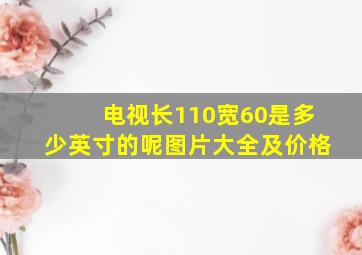 电视长110宽60是多少英寸的呢图片大全及价格